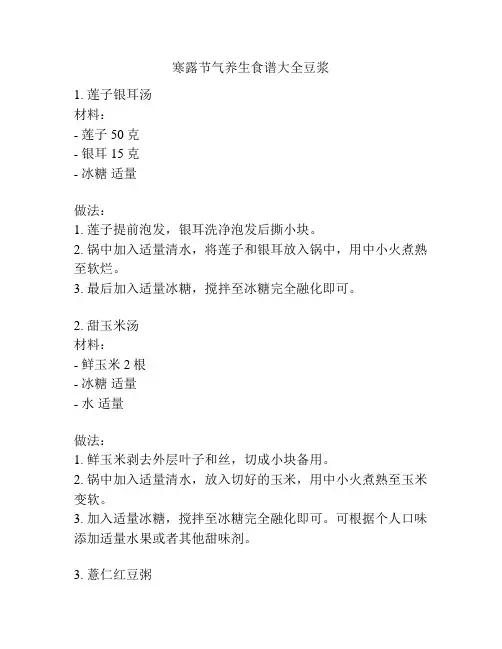 寒露节气养生食谱大全豆浆

1. 莲子银耳汤
材料：
- 莲子 50 克
- 银耳 15 克
- 冰糖 适量

做法：
1. 莲子提前泡发，银耳洗净泡发后撕小块。
2. 锅中加入适量清水，将莲子和银耳放入锅中，用中小火煮熟至软烂。
3. 最后加入适量冰糖，搅拌至冰糖完全融化即可。

2. 甜玉米汤
材料：
- 鲜玉米 2 根
- 冰糖 适量
- 水 适量

做法：
1. 鲜玉米剥去外层叶子和丝，切成小块备用。
2. 锅中加入适量清水，放入切好的玉米，用中小火煮熟至玉米变软。
3. 加入适量冰糖，搅拌至冰糖完全融化即可。可根据个人口味添加适量水果或者其他甜味剂。

3. 薏仁红豆粥